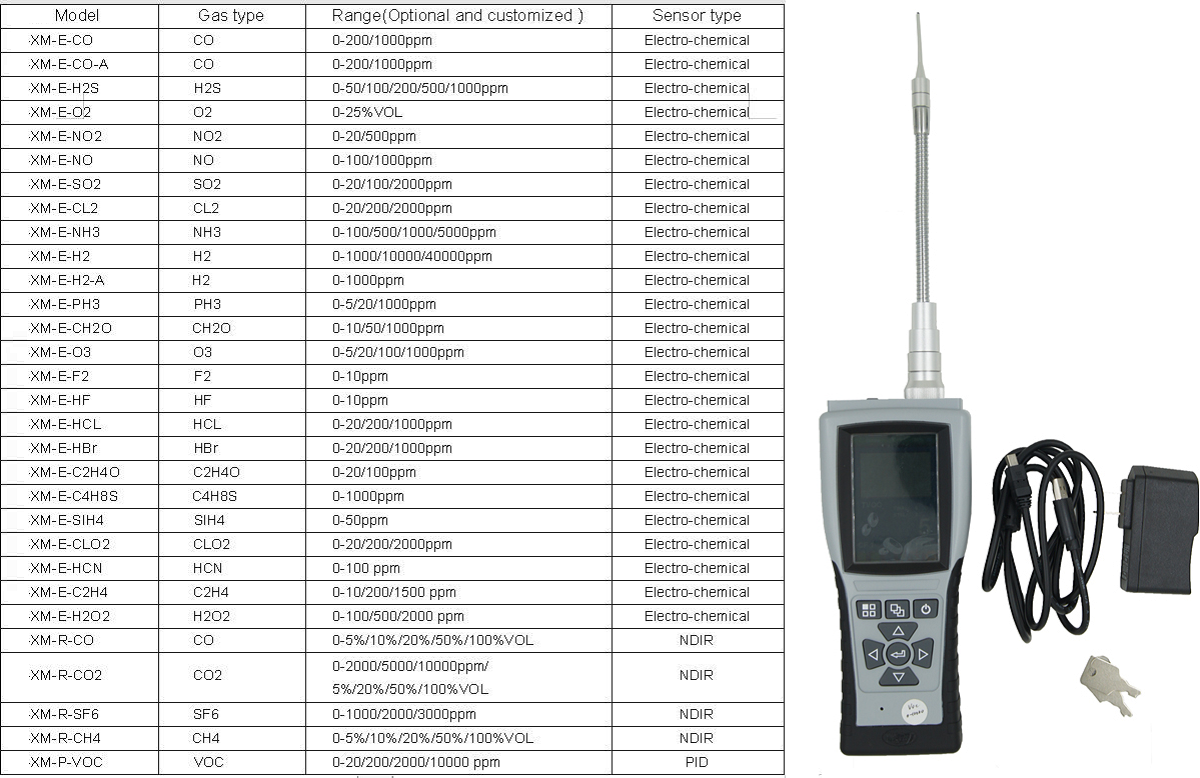 | Model | Gas type | Range(Optional and customized ) | Sensor type |
|---|---|---|---|
| XM-E-CO | CO | 0-200/1000ppm | Electro-chemical |
| XM-E-CO-A | CO | 0-200/1000ppm | Electro-chemical |
| XM-E-H2S | H2S | 0-50/100/200/500/1000ppm | Electro-chemical |
| XM-E-O2 | O2 | 0-25%VOL | Electro-chemical |
| XM-E-NO2 | NO2 | 0-20/500ppm | Electro-chemical |
| XM-E-NO | NO | 0-100/1000ppm | Electro-chemical |
| XM-E-SO2 | SO2 | 0-20/100/2000ppm | Electro-chemical |
| XM-E-CL2 | CL2 | 0-20/200/2000ppm | Electro-chemical |
| XM-E-NH3 | NH3 | 0-100/500/1000/5000ppm | Electro-chemical |
| XM-E-H2 | H2 | 0-1000/10000/40000ppm | Electro-chemical |
| XM-E-H2-A | H2 | 0-1000ppm | Electro-chemical |
| XM-E-PH3 | PH3 | 0-5/20/1000ppm | Electro-chemical |
| XM-E-CH2O | CH2O | 0-10/50/1000ppm | Electro-chemical |
| XM-E-O3 | O3 | 0-5/20/100/1000ppm | Electro-chemical |
| XM-E-F2 | F2 | 0-10ppm | Electro-chemical |
| XM-E-HF | HF | 0-10ppm | Electro-chemical |
| XM-E-HCL | HCL | 0-20/200/1000ppm | Electro-chemical |
| XM-E-HBr | HBr | 0-20/200/1000ppm | Electro-chemical |
| XM-E-C2H4O | C2H4O | 0-20/100ppm | Electro-chemical |
| XM-E-C4H8S | C4H8S | 0-1000ppm | Electro-chemical |
| XM-E-SIH4 | SIH4 | 0-50ppm | Electro-chemical |
| XM-E-CLO2 | CLO2 | 0-20/200/2000ppm | Electro-chemical |
| XM-E-HCN | HCN | 0-100 ppm | Electro-chemical |
| XM-E-C2H4 | C2H4 | 0-10/200/1500 ppm | Electro-chemical |
| XM-E-H2O2 | H2O2 | 0-100/500/2000 ppm | Electro-chemical |
| XM-R-CO | CO | 0-5%/10%/20%/50%/100%VOL | NDIR |
| XM-R-CO2 | CO2 | 0-2000/5000/10000ppm/ 5%/20%/50%/100%VOL | NDIR |
| XM-R-SF6 | SF6 | 0-1000/2000/3000ppm | NDIR |
| XM-R-CH4 | CH4 | 0-5%/10%/20%/50%/100%VOL | NDIR |
| XM-P-VOC | VOC | 0-20/200/2000/10000 ppm | PID |